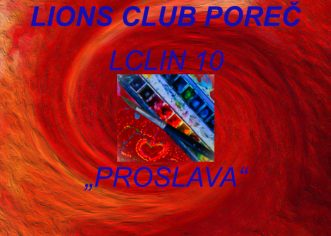 LIONS CLUB POREČ

LCLIN 10

„PROSLAVA“